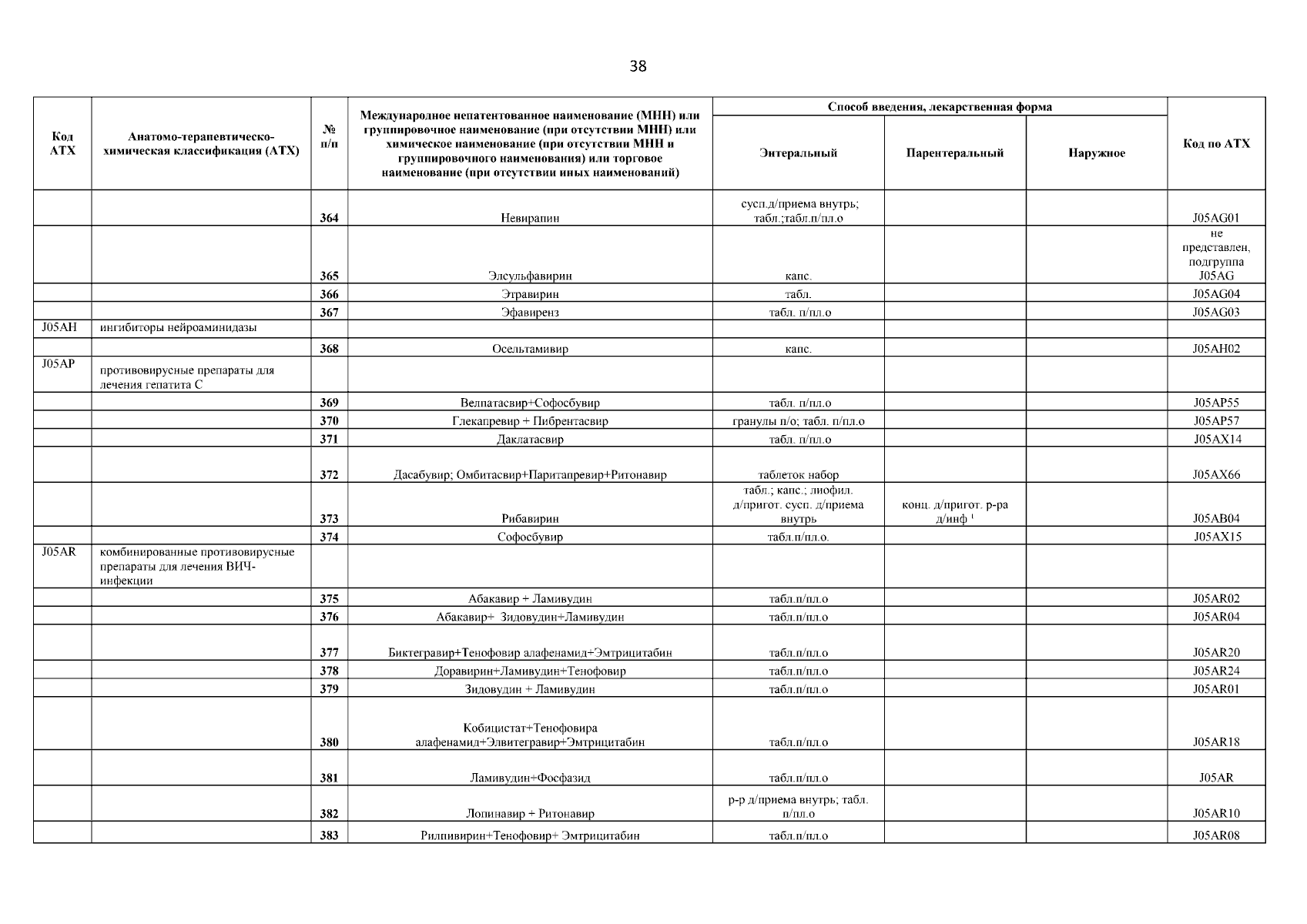 38

| Код АТХ | Анатомо-терапевтическо-химическая классификация (АТХ) | № п/п | Международное непатентованное наименование (МНН) или группировочное наименование (при отсутствии МНН) или химическое наименование (при отсутствии МНН и группировочного наименования) или торговое наименование (при отсутствии иных наименований) | Способ введения, лекарственная форма: Энтеральный | Способ введения, лекарственная форма: Парентеральный | Способ введения, лекарственная форма: Наружное | Код по АТХ |
|---|---|---|---|---|---|---|---|
| | | 364 | Невирапин | сусп.д/приема внутрь; табл.;табл.п/пл.о | | | J05AG01 |
| | | 365 | Элсульфавирин | капс. | | | не представлен, подгруппа J05AG |
| | | 366 | Этравирин | табл. | | | J05AG04 |
| | | 367 | Эфавиренз | табл. п/пл.о | | | J05AG03 |
| J05AH | ингибиторы нейроаминидазы | | | | | | |
| | | 368 | Осельтамивир | капс. | | | J05AH02 |
| J05AP | противовирусные препараты для лечения гепатита С | | | | | | |
| | | 369 | Велпатасвир+Софосбувир | табл. п/пл.о | | | J05AP55 |
| | | 370 | Глекапревир + Пибрентасвир | гранулы п/о; табл. п/пл.о | | | J05AP57 |
| | | 371 | Даклатасвир | табл. п/пл.о | | | J05AX14 |
| | | 372 | Дасабувир; Омбитасвир+Паритапревир+Ритонавир | таблеток набор | | | J05AX66 |
| | | 373 | Рибавирин | табл.; капс.; лиофил. д/пригот. сусп. д/приема внутрь | конц. д/пригот. р-ра д/инф $^1$ | | J05AB04 |
| | | 374 | Софосбувир | табл.п/пл.о. | | | J05AX15 |
| J05AR | комбинированные противовирусные препараты для лечения ВИЧ-инфекции | | | | | | |
| | | 375 | Абакавир + Ламивудин | табл.п/пл.о | | | J05AR02 |
| | | 376 | Абакавир+ Зидовудин+Ламивудин | табл.п/пл.о | | | J05AR04 |
| | | 377 | Биктегравир+Тенофовир алафенамид+Эмтрицитабин | табл.п/пл.о | | | J05AR20 |
| | | 378 | Доравирин+Ламивудин+Тенофовир | табл.п/пл.о | | | J05AR24 |
| | | 379 | Зидовудин + Ламивудин | табл.п/пл.о | | | J05AR01 |
| | | 380 | Кобицистат+Тенофовира алафенамид+Элвитегравир+Эмтрицитабин | табл.п/пл.о | | | J05AR18 |
| | | 381 | Ламивудин+Фосфазид | табл.п/пл.о | | | J05AR |
| | | 382 | Лопинавир + Ритонавир | р-р д/приема внутрь; табл. п/пл.о | | | J05AR10 |
| | | 383 | Рилпивирин+Тенофовир+ Эмтрицитабин | табл.п/пл.о | | | J05AR08 |